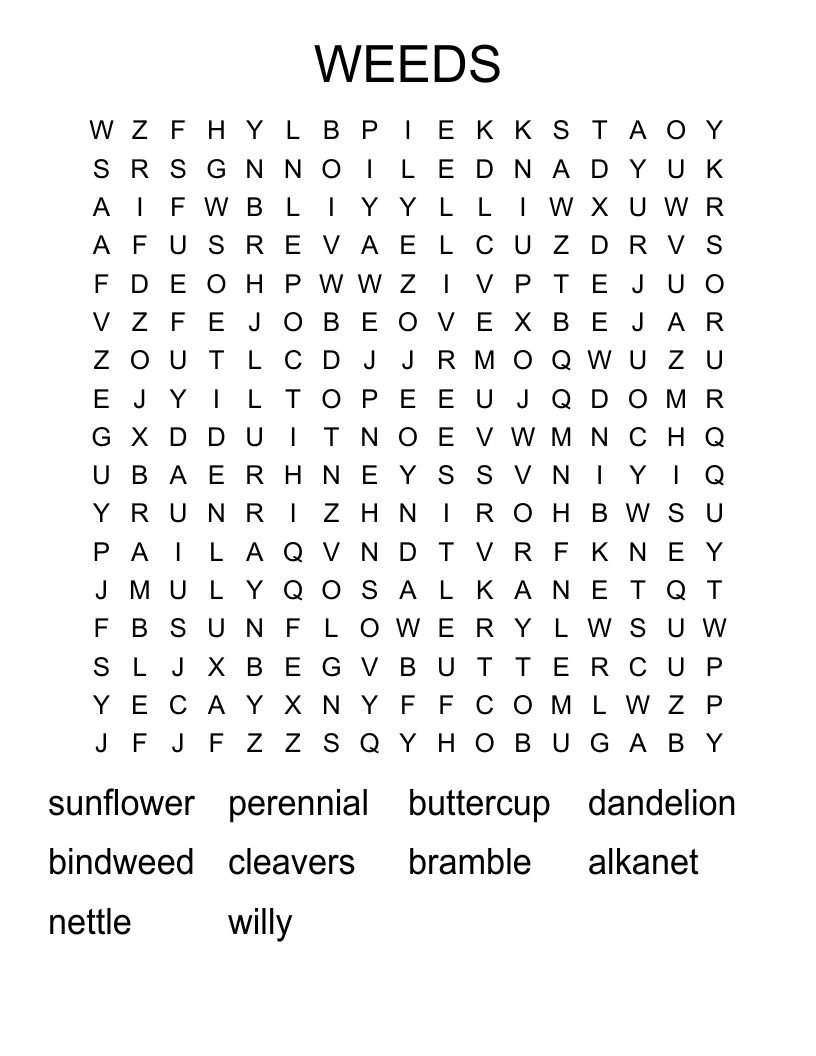 WEEDS

W Z F H Y L B P I E K K S T A O Y
S R S G N N O I L E D N A D Y U K
A I F W B L I Y Y L L I W X U W R
A F U S R E V A E L C U Z D R V S
F D E O H P W W Z I V P T E J U O
V Z F E J O B E O V E X B E J A R
Z O U T L C D J J R M O Q W U Z U
E J Y I L T O P E E U J Q D O M R
G X D D U I T N O E V W M N C H Q
U B A E R H N E Y S S V N I Y I Q
Y R U N R I Z H N I R O H B W S U
P A I L A Q V N D T V R F K N E Y
J M U L Y Q O S A L K A N E T Q T
F B S U N F L O W E R Y L W S U W
S L J X B E G V B U T T E R C U P
Y E C A Y X N Y F F C O M L W Z P
J F J F Z Z S Q Y H O B U G A B Y

sunflower perennial buttercup dandelion
bindweed cleavers bramble alkanet
nettle willy